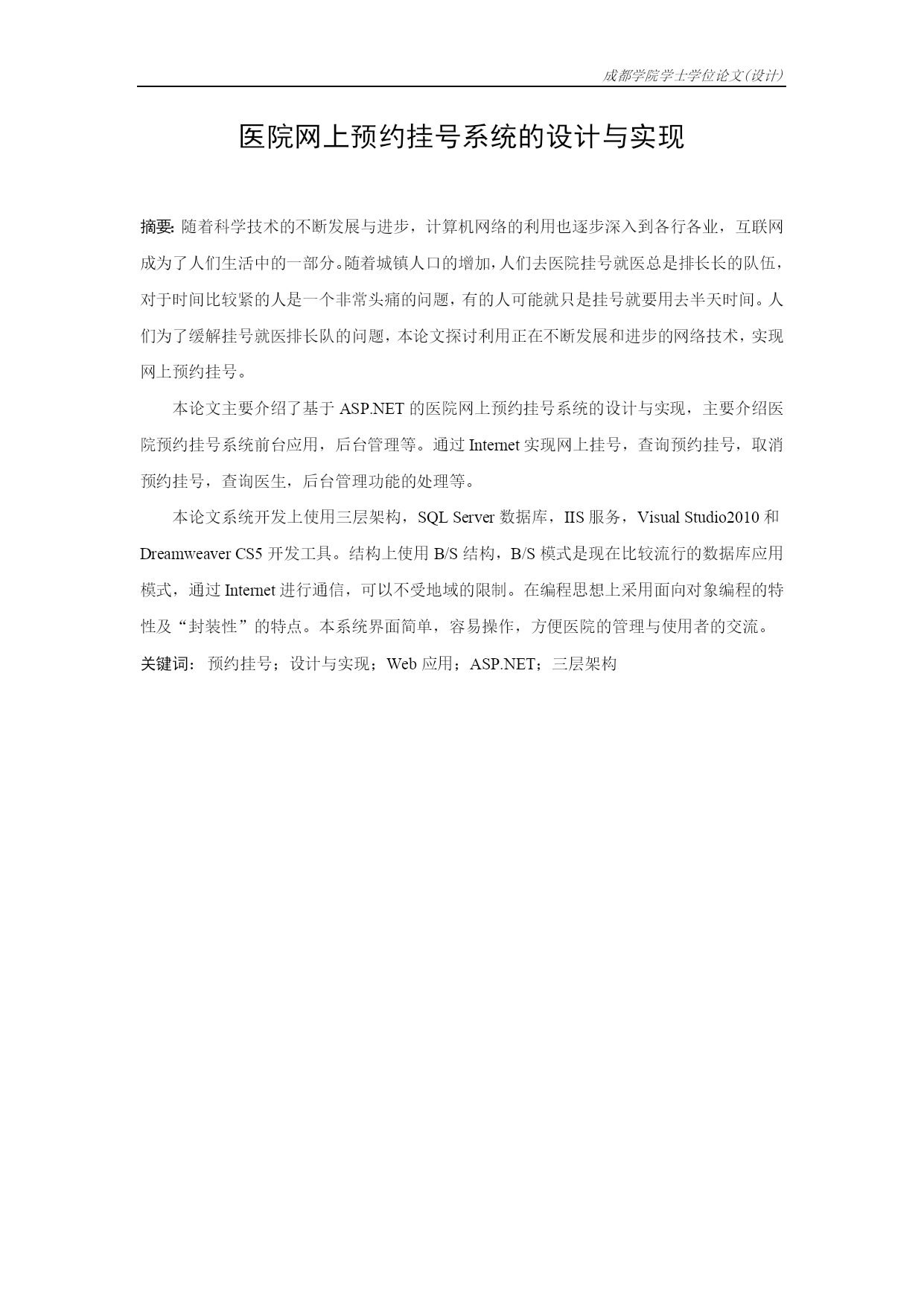 成都学院学士学位论文(设计)

医院网上预约挂号系统的设计与实现

摘要: 随着科学技术的不断发展与进步，计算机网络的利用也逐步深入到各行各业，互联网成为了人们生活中的一部分。随着城镇人口的增加，人们去医院挂号就医总是排长长的队伍，对于时间比较紧的人是一个非常头痛的问题，有的人可能就只是挂号就要用去半天时间。人们为了缓解挂号就医排长队的问题，本论文探讨利用正在不断发展和进步的网络技术，实现网上预约挂号。

本论文主要介绍了基于 ASP.NET 的医院网上预约挂号系统的设计与实现，主要介绍医院预约挂号系统前台应用，后台管理等。通过 Internet 实现网上挂号，查询预约挂号，取消预约挂号，查询医生，后台管理功能的处理等。

本论文系统开发上使用三层架构，SQL Server 数据库，IIS 服务，Visual Studio2010 和 Dreamweaver CS5 开发工具。结构上使用 B/S 结构，B/S 模式是现在比较流行的数据库应用模式，通过 Internet 进行通信，可以不受地域的限制。在编程思想上采用面向对象编程的特性及“封装性”的特点。本系统界面简单，容易操作，方便医院的管理与使用者的交流。

关键词: 预约挂号；设计与实现；Web 应用；ASP.NET；三层架构